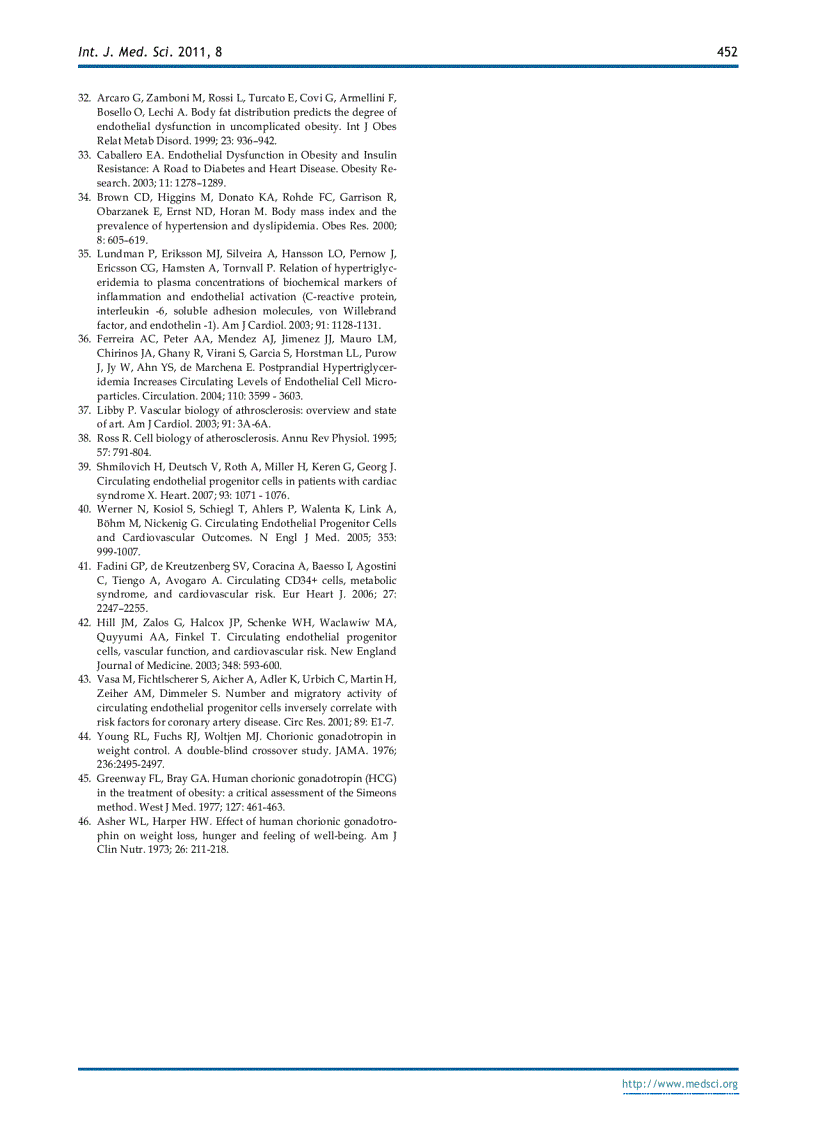 Int. J. Med. Sci. 2011, 8

452

32. Arcaro G, Zamboni M, Rossi L, Turcato E, Covi G, Armellini F, Bosello O, Lechi A. Body fat distribution predicts the degree of endothelial dysfunction in uncomplicated obesity. Int J Obes Relat Metab Disord. 1999; 23: 936–942.
33. Caballero EA. Endothelial Dysfunction in Obesity and Insulin Resistance: A Road to Diabetes and Heart Disease. Obesity Research. 2003; 11: 1278–1289.
34. Brown CD, Higgins M, Donato KA, Rohde FC, Garrison R, Obarzanek E, Ernst ND, Horan M. Body mass index and the prevalence of hypertension and dyslipidemia. Obes Res. 2000; 8: 605–619.
35. Lundman P, Eriksson MJ, Silveira A, Hansson LO, Pernow J, Ericsson CG, Hamsten A, Tornvall P. Relation of hypertriglyceridemia to plasma concentrations of biochemical markers of inflammation and endothelial activation (C-reactive protein, interleukin -6, soluble adhesion molecules, von Willebrand factor, and endothelin -1). Am J Cardiol. 2003; 91: 1128-1131.
36. Ferreira AC, Peter AA, Mendez AJ, Jimenez JJ, Mauro LM, Chirinos JA, Ghany R, Virani S, Garcia S, Horstman LL, Purow J, Jy W, Ahn YS, de Marchena E. Postprandial Hypertriglyceridemia Increases Circulating Levels of Endothelial Cell Microparticles. Circulation. 2004; 110: 3599 - 3603.
37. Libby P. Vascular biology of athrosclerosis: overview and state of art. Am J Cardiol. 2003; 91: 3A-6A.
38. Ross R. Cell biology of atherosclerosis. Annu Rev Physiol. 1995; 57: 791-804.
39. Shmilovich H, Deutsch V, Roth A, Miller H, Keren G, Georg J. Circulating endothelial progenitor cells in patients with cardiac syndrome X. Heart. 2007; 93: 1071 - 1076.
40. Werner N, Kosiol S, Schiegl T, Ahlers P, Walenta K, Link A, Böhm M, Nickenig G. Circulating Endothelial Progenitor Cells and Cardiovascular Outcomes. N Engl J Med. 2005; 353: 999-1007.
41. Fadini GP, de Kreutzenberg SV, Coracina A, Baesso I, Agostini C, Tiengo A, Avogaro A. Circulating CD34+ cells, metabolic syndrome, and cardiovascular risk. Eur Heart J. 2006; 27: 2247–2255.
42. Hill JM, Zalos G, Halcox JP, Schenke WH, Waclawiw MA, Quyyumi AA, Finkel T. Circulating endothelial progenitor cells, vascular function, and cardiovascular risk. New England Journal of Medicine. 2003; 348: 593-600.
43. Vasa M, Fichtlscherer S, Aicher A, Adler K, Urbich C, Martin H, Zeiher AM, Dimmeler S. Number and migratory activity of circulating endothelial progenitor cells inversely correlate with risk factors for coronary artery disease. Circ Res. 2001; 89: E1-7.
44. Young RL, Fuchs RJ, Woltjen MJ. Chorionic gonadotropin in weight control. A double-blind crossover study. JAMA. 1976; 236:2495-2497.
45. Greenway FL, Bray GA. Human chorionic gonadotropin (HCG) in the treatment of obesity: a critical assessment of the Simeons method. West J Med. 1977; 127: 461-463.
46. Asher WL, Harper HW. Effect of human chorionic gonadotrophin on weight loss, hunger and feeling of well-being. Am J Clin Nutr. 1973; 26: 211-218.

http://www.medsci.org